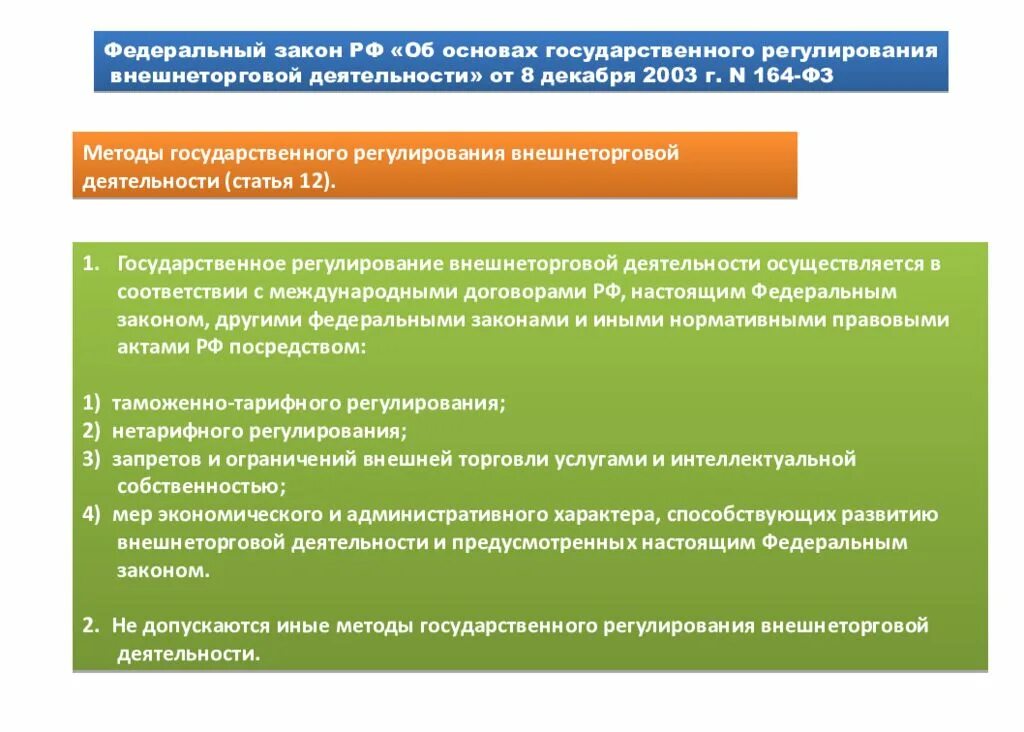 Федеральный закон РФ «Об основах государственного регулирования внешнеторговой деятельности» от 8 декабря 2003 г. N 164-ФЗ

Методы государственного регулирования внешнеторговой деятельности (статья 12).

1. Государственное регулирование внешнеторговой деятельности осуществляется в соответствии с международными договорами РФ, настоящим Федеральным законом, другими федеральными законами и иными нормативными правовыми актами РФ посредством:

1) таможенно-тарифного регулирования;
2) нетарифного регулирования;
3) запретов и ограничений внешней торговли услугами и интеллектуальной собственностью;
4) мер экономического и административного характера, способствующих развитию внешнеторговой деятельности и предусмотренных настоящим Федеральным законом.

2. Не допускаются иные методы государственного регулирования внешнеторговой деятельности.